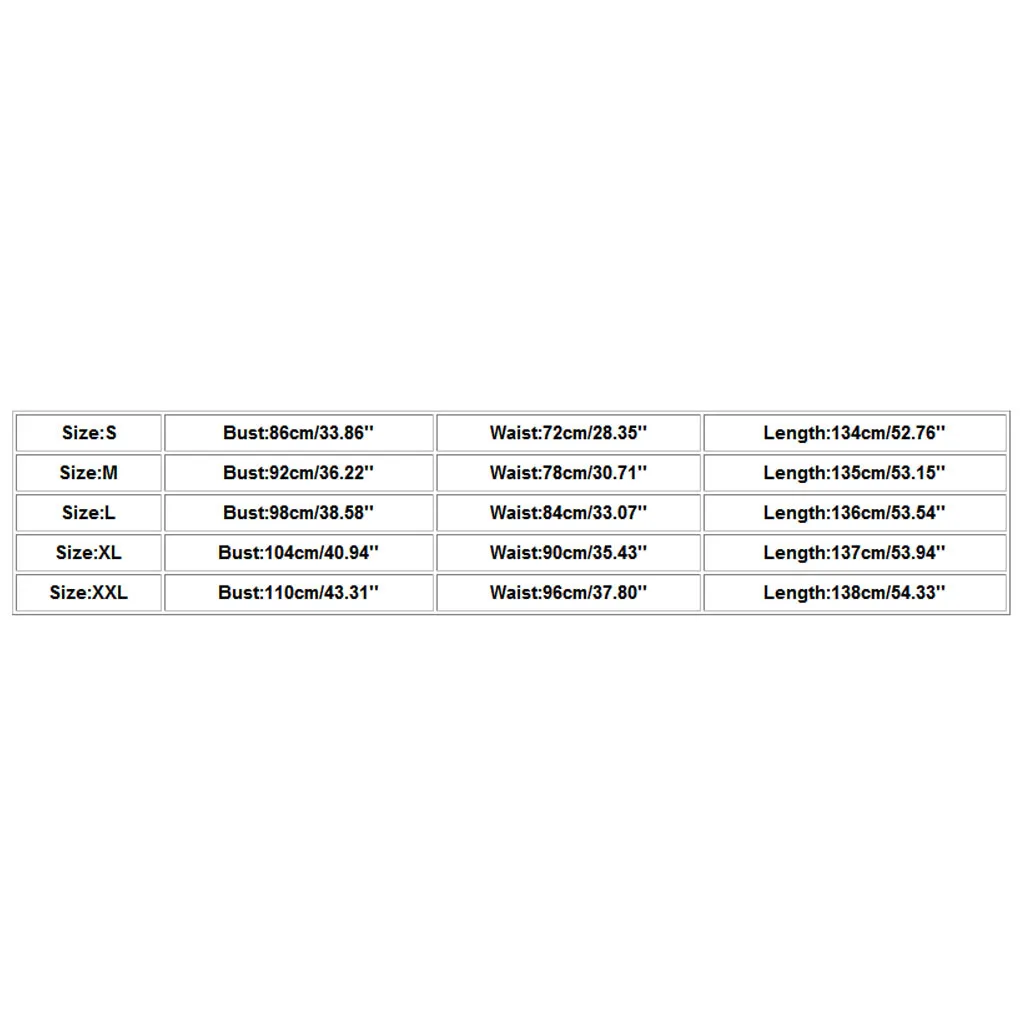 | Size:S | Bust:86cm/33.86'' | Waist:72cm/28.35'' | Length:134cm/52.76'' |
|---|---|---|---|
| Size:M | Bust:92cm/36.22'' | Waist:78cm/30.71'' | Length:135cm/53.15'' |
| Size:L | Bust:98cm/38.58'' | Waist:84cm/33.07'' | Length:136cm/53.54'' |
| Size:XL | Bust:104cm/40.94'' | Waist:90cm/35.43'' | Length:137cm/53.94'' |
| Size:XXL | Bust:110cm/43.31'' | Waist:96cm/37.80'' | Length:138cm/54.33'' |